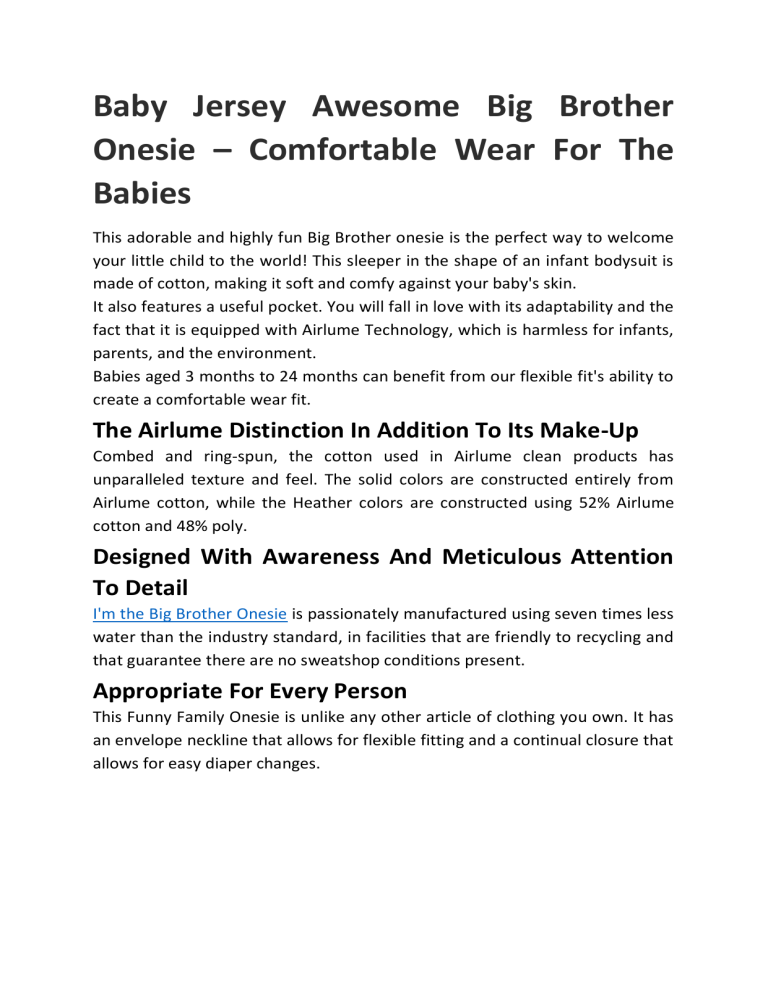 Baby Jersey Awesome Big Brother Onesie – Comfortable Wear For The Babies

This adorable and highly fun Big Brother onesie is the perfect way to welcome your little child to the world! This sleeper in the shape of an infant bodysuit is made of cotton, making it soft and comfy against your baby's skin.
It also features a useful pocket. You will fall in love with its adaptability and the fact that it is equipped with Airlume Technology, which is harmless for infants, parents, and the environment.
Babies aged 3 months to 24 months can benefit from our flexible fit's ability to create a comfortable wear fit.

The Airlume Distinction In Addition To Its Make-Up

Combed and ring-spun, the cotton used in Airlume clean products has unparalleled texture and feel. The solid colors are constructed entirely from Airlume cotton, while the Heather colors are constructed using 52% Airlume cotton and 48% poly.

Designed With Awareness And Meticulous Attention To Detail

I'm the Big Brother Onesie is passionately manufactured using seven times less water than the industry standard, in facilities that are friendly to recycling and that guarantee there are no sweatshop conditions present.

Appropriate For Every Person

This Funny Family Onesie is unlike any other article of clothing you own. It has an envelope neckline that allows for flexible fitting and a continual closure that allows for easy diaper changes.